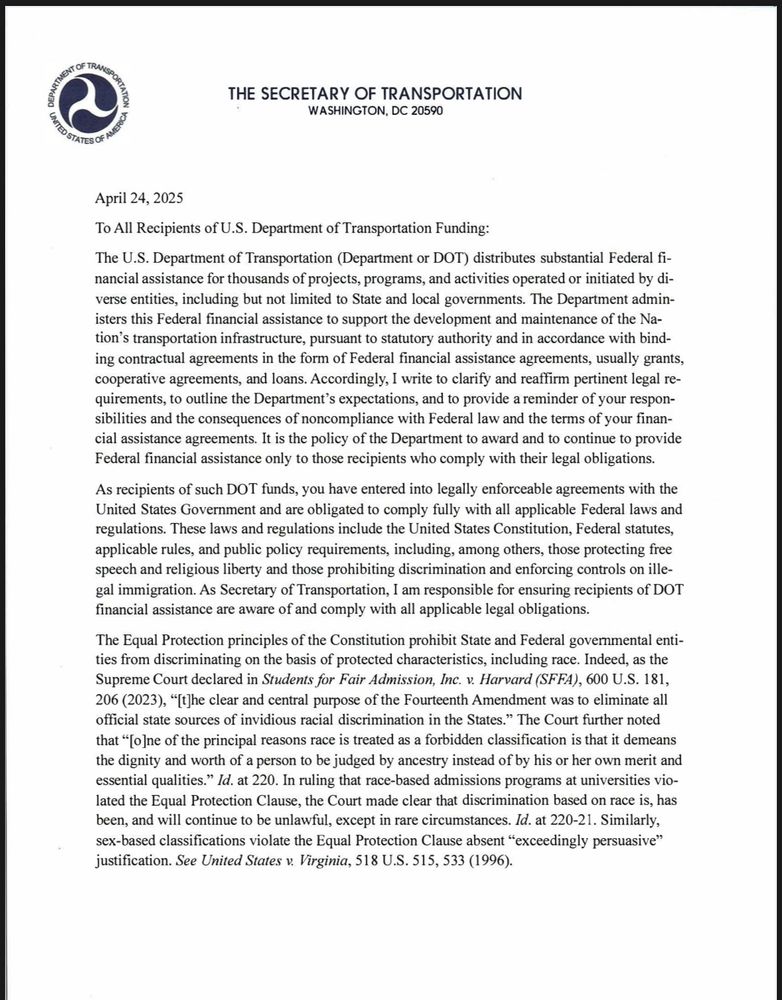 DEPARTMENT OF TRANSPORTATION
UNITED STATES OF AMERICA

THE SECRETARY OF TRANSPORTATION
WASHINGTON, DC 20590

April 24, 2025

To All Recipients of U.S. Department of Transportation Funding:

The U.S. Department of Transportation (Department or DOT) distributes substantial Federal financial assistance for thousands of projects, programs, and activities operated or initiated by diverse entities, including but not limited to State and local governments. The Department administers this Federal financial assistance to support the development and maintenance of the Nation's transportation infrastructure, pursuant to statutory authority and in accordance with binding contractual agreements in the form of Federal financial assistance agreements, usually grants, cooperative agreements, and loans. Accordingly, I write to clarify and reaffirm pertinent legal requirements, to outline the Department's expectations, and to provide a reminder of your responsibilities and the consequences of noncompliance with Federal law and the terms of your financial assistance agreements. It is the policy of the Department to award and to continue to provide Federal financial assistance only to those recipients who comply with their legal obligations.

As recipients of such DOT funds, you have entered into legally enforceable agreements with the United States Government and are obligated to comply fully with all applicable Federal laws and regulations. These laws and regulations include the United States Constitution, Federal statutes, applicable rules, and public policy requirements, including, among others, those protecting free speech and religious liberty and those prohibiting discrimination and enforcing controls on illegal immigration. As Secretary of Transportation, I am responsible for ensuring recipients of DOT financial assistance are aware of and comply with all applicable legal obligations.

The Equal Protection principles of the Constitution prohibit State and Federal governmental entities from discriminating on the basis of protected characteristics, including race. Indeed, as the Supreme Court declared in Students for Fair Admission, Inc. v. Harvard (SFFA), 600 U.S. 181, 206 (2023), "[t]he clear and central purpose of the Fourteenth Amendment was to eliminate all official state sources of invidious racial discrimination in the States." The Court further noted that "[o]ne of the principal reasons race is treated as a forbidden classification is that it demeans the dignity and worth of a person to be judged by ancestry instead of by his or her own merit and essential qualities." Id. at 220. In ruling that race-based admissions programs at universities violated the Equal Protection Clause, the Court made clear that discrimination based on race is, has been, and will continue to be unlawful, except in rare circumstances. Id. at 220-21. Similarly, sex-based classifications violate the Equal Protection Clause absent "exceedingly persuasive" justification. See United States v. Virginia, 518 U.S. 515, 533 (1996).